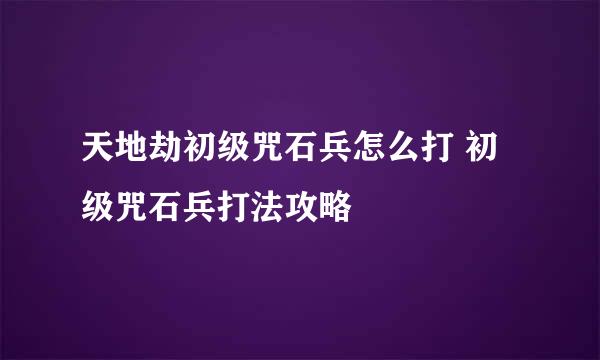 天地劫初级咒石兵怎么打 初级咒石兵打法攻略